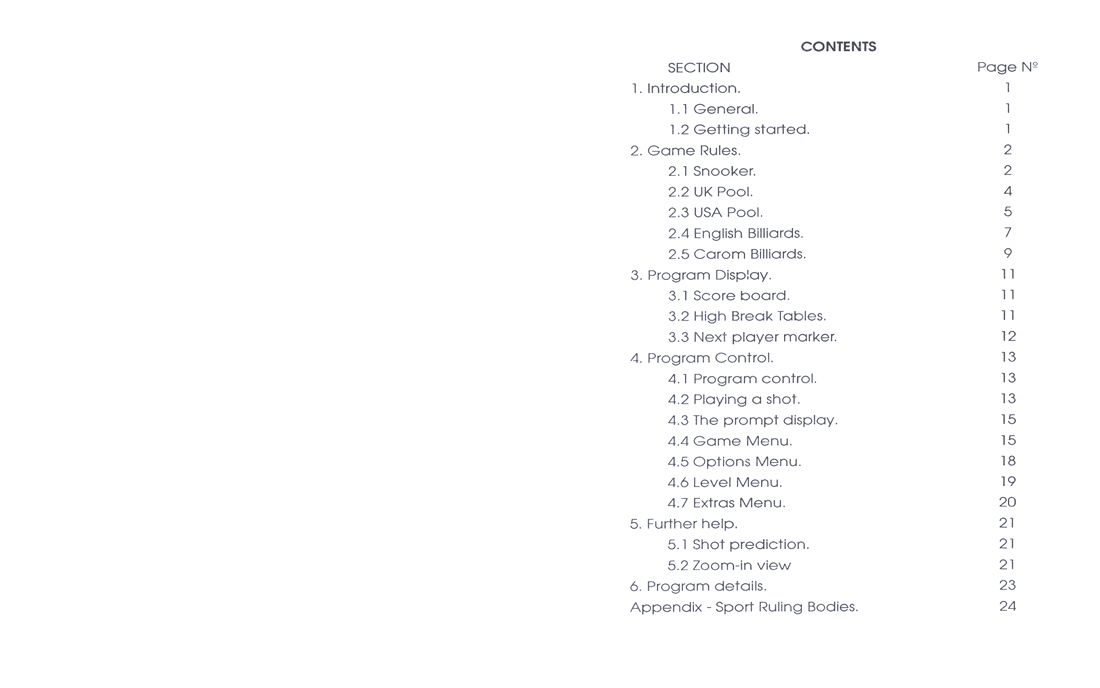 CONTENTS

| SECTION | Page Nº |
|---|---|
| 1. Introduction. | 1 |
| 1.1 General. | 1 |
| 1.2 Getting started. | 1 |
| 2. Game Rules. | 2 |
| 2.1 Snooker. | 2 |
| 2.2 UK Pool. | 4 |
| 2.3 USA Pool. | 5 |
| 2.4 English Billiards. | 7 |
| 2.5 Carom Billiards. | 9 |
| 3. Program Display. | 11 |
| 3.1 Score board. | 11 |
| 3.2 High Break Tables. | 11 |
| 3.3 Next player marker. | 12 |
| 4. Program Control. | 13 |
| 4.1 Program control. | 13 |
| 4.2 Playing a shot. | 13 |
| 4.3 The prompt display. | 15 |
| 4.4 Game Menu. | 15 |
| 4.5 Options Menu. | 18 |
| 4.6 Level Menu. | 19 |
| 4.7 Extras Menu. | 20 |
| 5. Further help. | 21 |
| 5.1 Shot prediction. | 21 |
| 5.2 Zoom-in view | 21 |
| 6. Program details. | 23 |
| Appendix - Sport Ruling Bodies. | 24 |